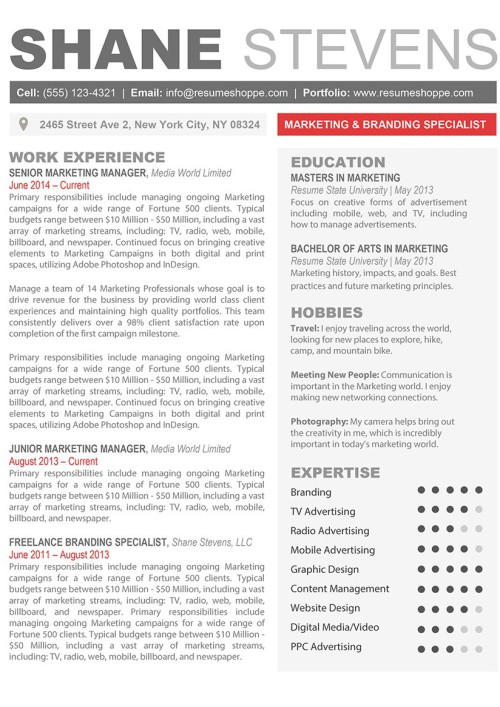 SHANE STEVENS

Cell: (555) 123-4321 | Email: info@resumeshoppe.com | Portfolio: www.resumeshoppe.com

2465 Street Ave 2, New York City, NY 08324

MARKETING & BRANDING SPECIALIST

WORK EXPERIENCE

SENIOR MARKETING MANAGER, Media World Limited
June 2014 – Current
Primary responsibilities include managing ongoing Marketing campaigns for a wide range of Fortune 500 clients. Typical budgets range between $10 Million - $50 Million, including a vast array of marketing streams, including: TV, radio, web, mobile, billboard, and newspaper. Continued focus on bringing creative elements to Marketing Campaigns in both digital and print spaces, utilizing Adobe Photoshop and InDesign.

Manage a team of 14 Marketing Professionals whose goal is to drive revenue for the business by providing world class client experiences and maintaining high quality portfolios. This team consistently delivers over a 98% client satisfaction rate upon completion of the first campaign milestone.

Primary responsibilities include managing ongoing Marketing campaigns for a wide range of Fortune 500 clients. Typical budgets range between $10 Million - $50 Million, including a vast array of marketing streams, including: TV, radio, web, mobile, billboard, and newspaper. Continued focus on bringing creative elements to Marketing Campaigns in both digital and print spaces, utilizing Adobe Photoshop and InDesign.

JUNIOR MARKETING MANAGER, Media World Limited
August 2013 – Current
Primary responsibilities include managing ongoing Marketing campaigns for a wide range of Fortune 500 clients. Typical budgets range between $10 Million - $50 Million, including a vast array of marketing streams, including: TV, radio, web, mobile, billboard, and newspaper.

FREELANCE BRANDING SPECIALIST, Shane Stevens, LLC
June 2011 – August 2013
Primary responsibilities include managing ongoing Marketing campaigns for a wide range of Fortune 500 clients. Typical budgets range between $10 Million - $50 Million, including a vast array of marketing streams, including: TV, radio, web, mobile, billboard, and newspaper. Primary responsibilities include managing ongoing Marketing campaigns for a wide range of Fortune 500 clients. Typical budgets range between $10 Million - $50 Million, including a vast array of marketing streams, including: TV, radio, web, mobile, billboard, and newspaper.

EDUCATION

MASTERS IN MARKETING
Resume State University | May 2013
Focus on creative forms of advertisement including mobile, web, and TV, including how to manage advertisements.

BACHELOR OF ARTS IN MARKETING
Resume State University | May 2013
Marketing history, impacts, and goals. Best practices and future marketing principles.

HOBBIES

Travel: I enjoy traveling across the world, looking for new places to explore, hike, camp, and mountain bike.

Meeting New People: Communication is important in the Marketing world. I enjoy making new networking connections.

Photography: My camera helps bring out the creativity in me, which is incredibly important in today's marketing world.

EXPERTISE

Branding
TV Advertising
Radio Advertising
Mobile Advertising
Graphic Design
Content Management
Website Design
Digital Media/Video
PPC Advertising